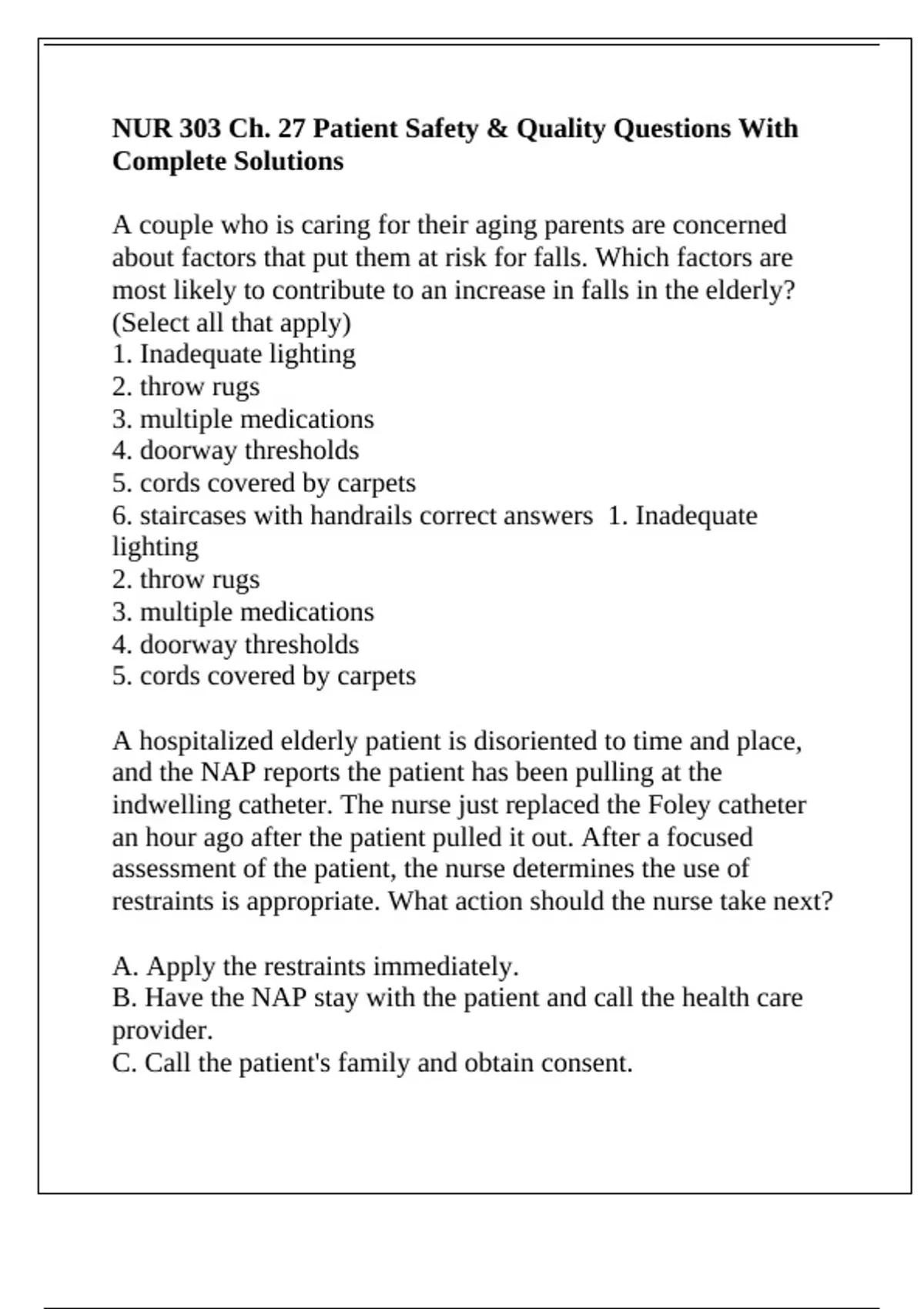 NUR 303 Ch. 27 Patient Safety & Quality Questions With Complete Solutions

A couple who is caring for their aging parents are concerned about factors that put them at risk for falls. Which factors are most likely to contribute to an increase in falls in the elderly? (Select all that apply)
1. Inadequate lighting
2. throw rugs
3. multiple medications
4. doorway thresholds
5. cords covered by carpets
6. staircases with handrails correct answers 1. Inadequate lighting
2. throw rugs
3. multiple medications
4. doorway thresholds
5. cords covered by carpets

A hospitalized elderly patient is disoriented to time and place, and the NAP reports the patient has been pulling at the indwelling catheter. The nurse just replaced the Foley catheter an hour ago after the patient pulled it out. After a focused assessment of the patient, the nurse determines the use of restraints is appropriate. What action should the nurse take next?

A. Apply the restraints immediately.
B. Have the NAP stay with the patient and call the health care provider.
C. Call the patient's family and obtain consent.